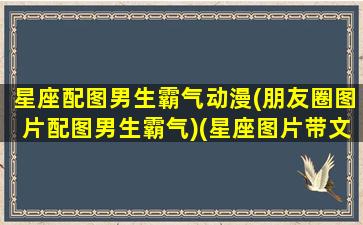 星座配图男生霸气动漫(朋友圈图片配图男生霸气)(星座图片带文